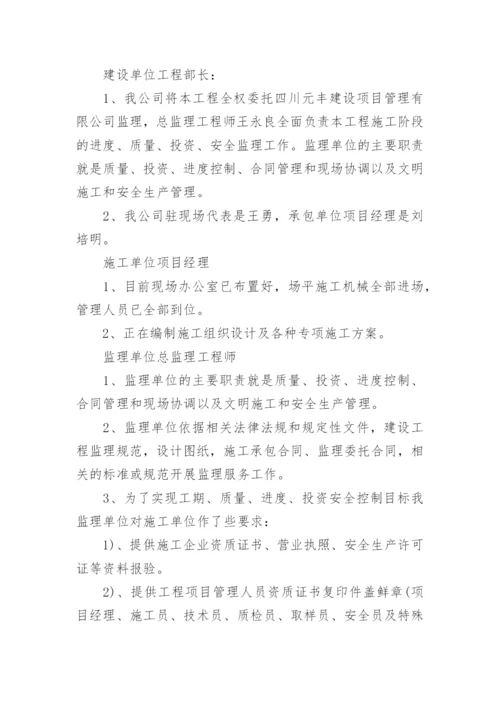 建设单位工程部长：

1、我公司将本工程全权委托四川元丰建设项目管理有限公司监理，总监理工程师王永良全面负责本工程施工阶段的进度、质量、投资、安全监理工作。监理单位的主要职责就是质量、投资、进度控制、合同管理和现场协调以及文明施工和安全生产管理。

2、我公司驻现场代表是王勇，承包单位项目经理是刘培明。

施工单位项目经理

1、目前现场办公室已布置好，场平施工机械全部进场，管理人员已全部到位。

2、正在编制施工组织设计及各种专项施工方案。

监理单位总监理工程师

1、监理单位的主要职责就是质量、投资、进度控制、合同管理和现场协调以及文明施工和安全生产管理。

2、监理单位依据相关法律法规和规定性文件，建设工程监理规范，设计图纸，施工承包合同、监理委托合同，相关的标准或规范开展监理服务工作。

3、为了实现工期、质量、进度、投资安全控制目标我监理单位对施工单位作了些要求：

1)、提供施工企业资质证书、营业执照、安全生产许可证等资料报验。

2)、提供工程项目管理人员资质证书复印件盖鲜章(项目经理、施工员、技术员、质检员、取样员、安全员及特殊